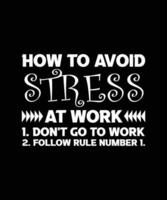 HOW TO AVOID
STRESS
AT WORK
1. DON'T GO TO WORK
2. FOLLOW RULE NUMBER 1.